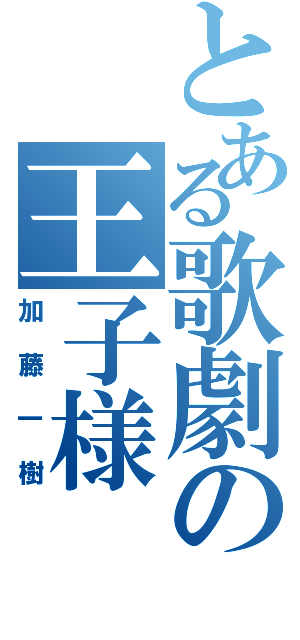 とある歌劇の王子様

加藤一樹